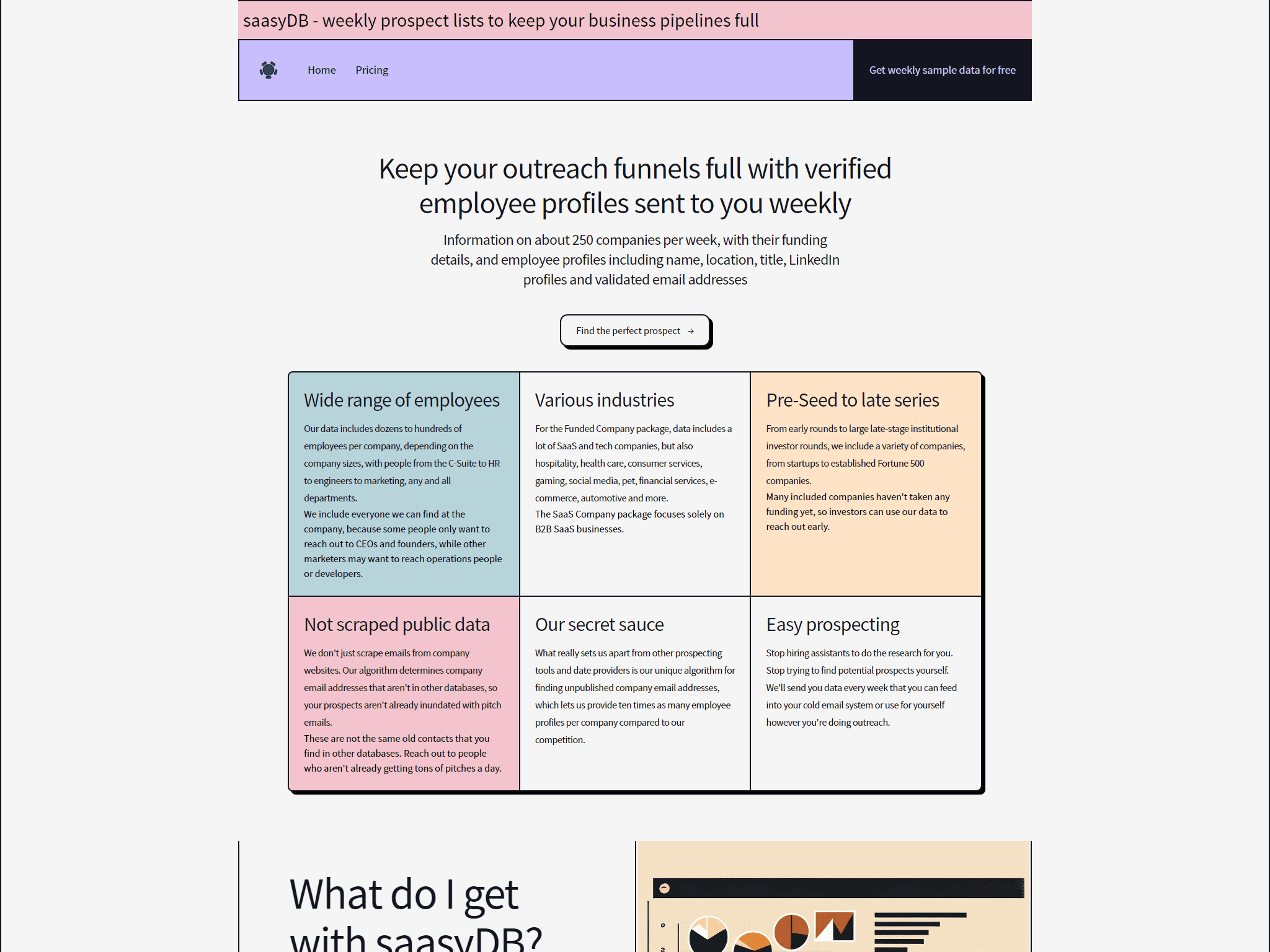 saasyDB - weekly prospect lists to keep your business pipelines full

Home Pricing

Get weekly sample data for free

Keep your outreach funnels full with verified employee profiles sent to you weekly

Information on about 250 companies per week, with their funding details, and employee profiles including name, location, title, LinkedIn profiles and validated email addresses

Find the perfect prospect →

Wide range of employees

Our data includes dozens to hundreds of employees per company, depending on the company sizes, with people from the C-Suite to HR to engineers to marketing, any and all departments.
We include everyone we can find at the company, because some people only want to reach out to CEOs and founders, while other marketers may want to reach operations people or developers.

Various industries

For the Funded Company package, data includes a lot of SaaS and tech companies, but also hospitality, health care, consumer services, gaming, social media, pet, financial services, e-commerce, automotive and more.
The SaaS Company package focuses solely on B2B SaaS businesses.

Pre-Seed to late series

From early rounds to large late-stage institutional investor rounds, we include a variety of companies, from startups to established Fortune 500 companies.
Many included companies haven't taken any funding yet, so investors can use our data to reach out early.

Not scraped public data

We don't just scrape emails from company websites. Our algorithm determines company email addresses that aren't in other databases, so your prospects aren't already inundated with pitch emails.
These are not the same old contacts that you find in other databases. Reach out to people who aren't already getting tons of pitches a day.

Our secret sauce

What really sets us apart from other prospecting tools and date providers is our unique algorithm for finding unpublished company email addresses, which lets us provide ten times as many employee profiles per company compared to our competition.

Easy prospecting

Stop hiring assistants to do the research for you. Stop trying to find potential prospects yourself. We'll send you data every week that you can feed into your cold email system or use for yourself however you're doing outreach.

What do I get with saasyDB?